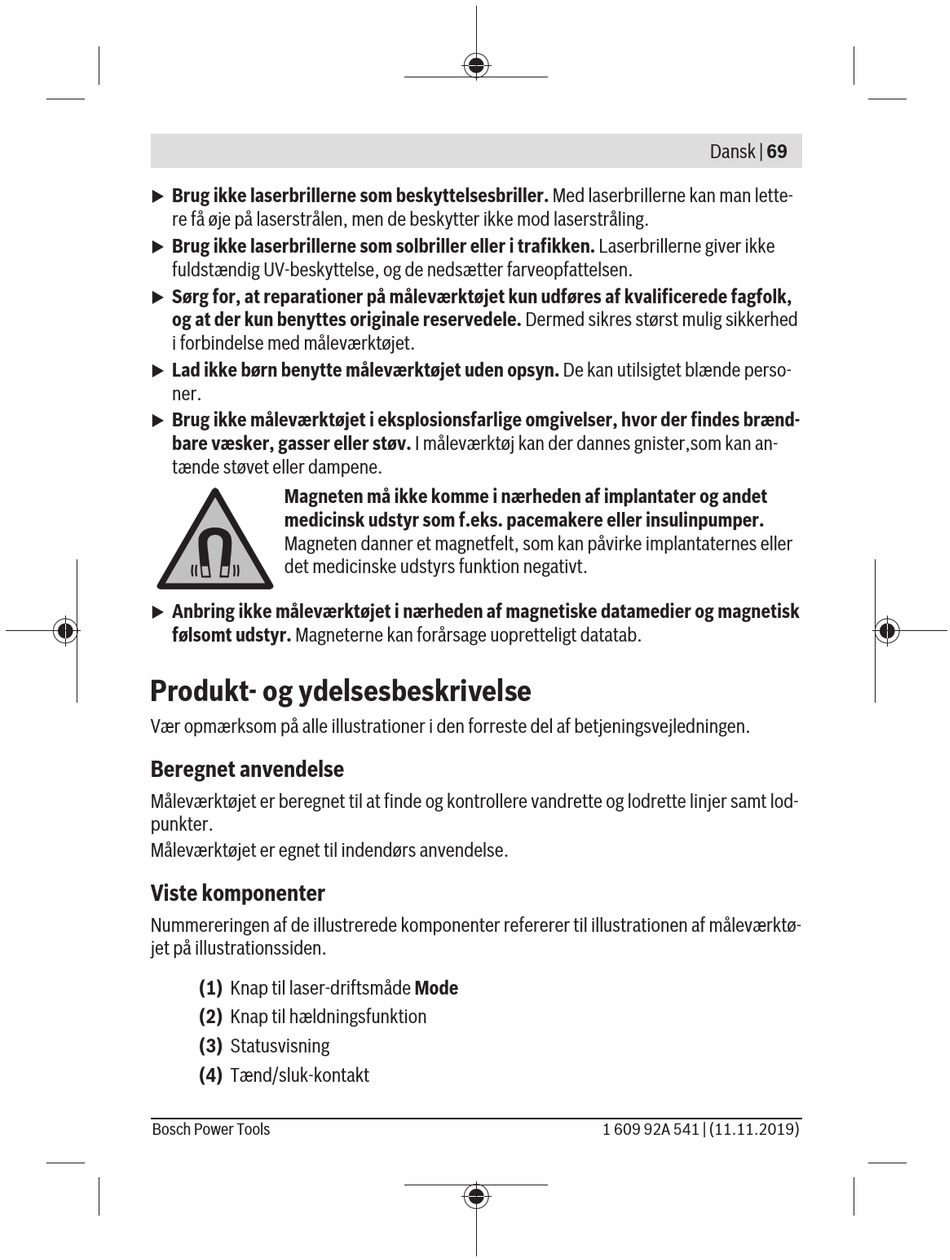 Dansk | 69

▶ Brug ikke laserbrillerne som beskyttelsesbriller. Med laserbrillerne kan man lettere få øje på laserstrålen, men de beskytter ikke mod laserstråling.

▶ Brug ikke laserbrillerne som solbriller eller i trafikken. Laserbrillerne giver ikke fuldstændig UV-beskyttelse, og de nedsætter farveopfattelsen.

▶ Sørg for, at reparationer på måleværktøjet kun udføres af kvalificerede fagfolk, og at der kun benyttes originale reservedele. Dermed sikres størst mulig sikkerhed i forbindelse med måleværktøjet.

▶ Lad ikke børn benytte måleværktøjet uden opsyn. De kan utilsigtet blænde personer.

▶ Brug ikke måleværktøjet i eksplosionsfarlige omgivelser, hvor der findes brændbare væsker, gasser eller støv. I måleværktøj kan der dannes gnister,som kan antænde støvet eller dampene.

Magneten må ikke komme i nærheden af implantater og andet medicinsk udstyr som f.eks. pacemakere eller insulinpumper. Magneten danner et magnetfelt, som kan påvirke implantaternes eller det medicinske udstyrs funktion negativt.

▶ Anbring ikke måleværktøjet i nærheden af magnetiske datamedier og magnetisk følsomt udstyr. Magneterne kan forårsage uopretteligt datatab.

Produkt- og ydelsesbeskrivelse

Vær opmærksom på alle illustrationer i den forreste del af betjeningsvejledningen.

Beregnet anvendelse

Måleværktøjet er beregnet til at finde og kontrollere vandrette og lodrette linjer samt lodpunkter.
Måleværktøjet er egnet til indendørs anvendelse.

Viste komponenter

Nummereringen af de illustrerede komponenter refererer til illustrationen af måleværktøjet på illustrationssiden.

(1) Knap til laser-driftsmåde Mode
(2) Knap til hældningsfunktion
(3) Statusvisning
(4) Tænd/sluk-kontakt

Bosch Power Tools

1 609 92A 541 | (11.11.2019)